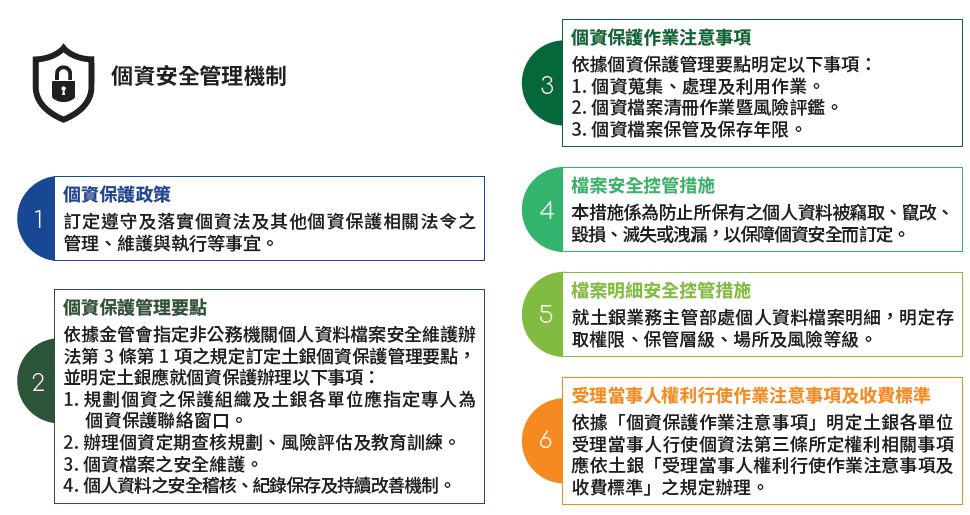 個資安全管理機制

1
個資保護政策
訂定遵守及落實個資法及其他個資保護相關法令之管理、維護與執行等事宜。

2
個資保護管理要點
依據金管會指定非公務機關個人資料檔案安全維護辦法第 3 條第 1 項之規定訂定土銀個資保護管理要點，並明定土銀應就個資保護辦理以下事項：
1. 規劃個資之保護組織及土銀各單位應指定專人為個資保護聯絡窗口。
2. 辦理個資定期查核規劃、風險評估及教育訓練。
3. 個資檔案之安全維護。
4. 個人資料之安全稽核、紀錄保存及持續改善機制。

3
個資保護作業注意事項
依據個資保護管理要點明定以下事項：
1. 個資蒐集、處理及利用作業。
2. 個資檔案清冊作業暨風險評鑑。
3. 個資檔案保管及保存年限。

4
檔案安全控管措施
本措施係為防止所保有之個人資料被竊取、竄改、毀損、滅失或洩漏，以保障個資安全而訂定。

5
檔案明細安全控管措施
就土銀業務主管部處個人資料檔案明細，明定存取權限、保管層級、場所及風險等級。

6
受理當事人權利行使作業注意事項及收費標準
依據「個資保護作業注意事項」明定土銀各單位受理當事人行使個資法第三條所定權利相關事項應依土銀「受理當事人權利行使作業注意事項及收費標準」之規定辦理。